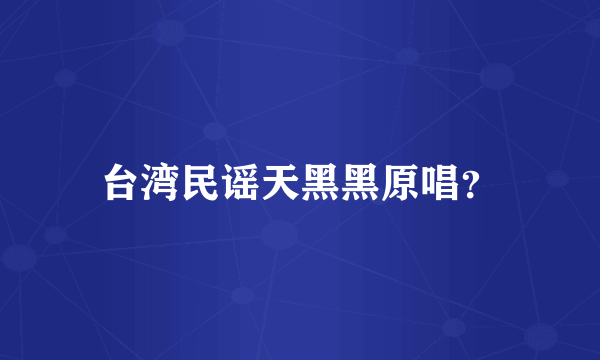 台湾民谣天黑黑原唱?